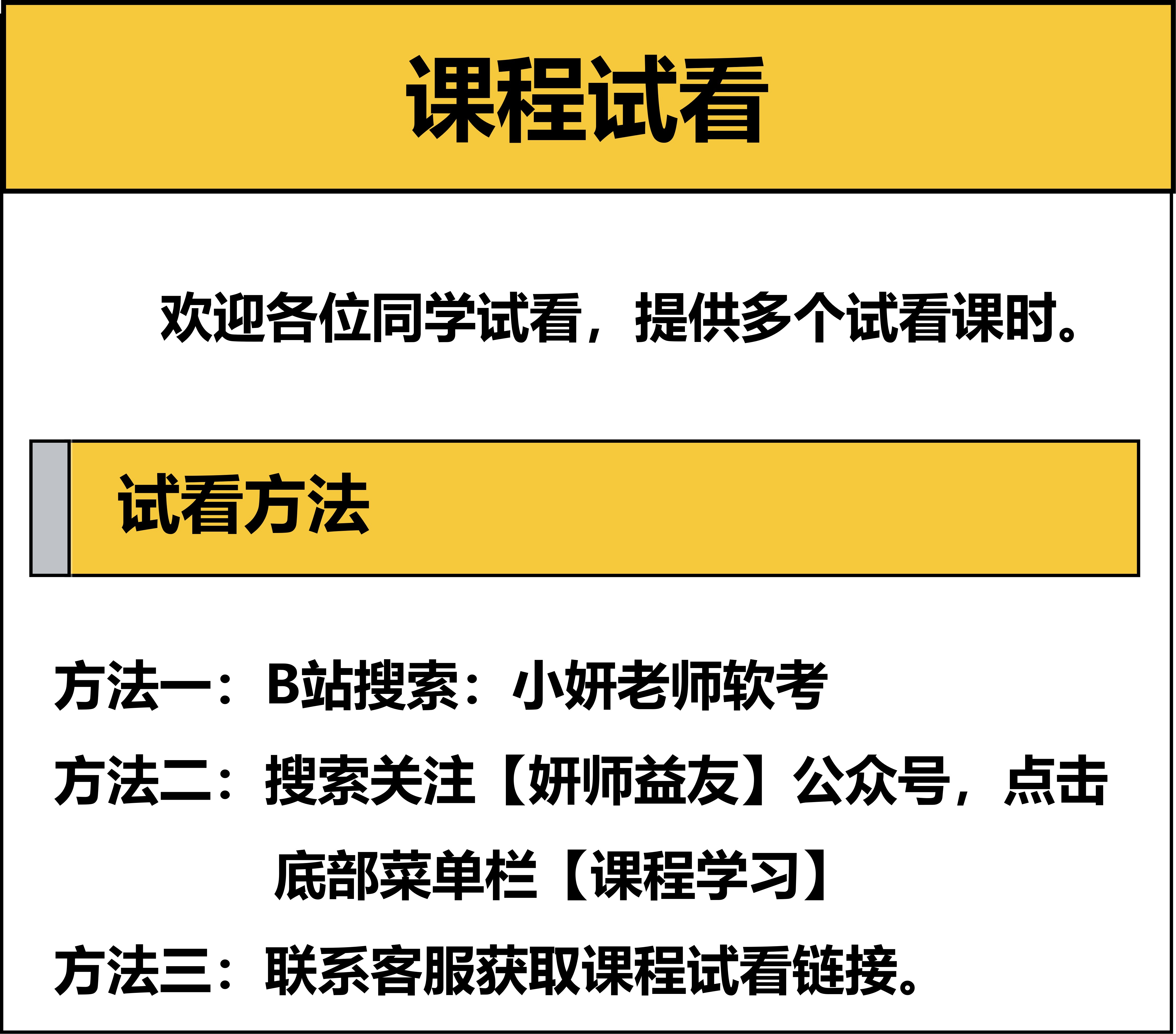 课程试看

欢迎各位同学试看，提供多个试看课时。

试看方法

方法一：B站搜索：小妍老师软考

方法二：搜索关注【妍师益友】公众号，点击底部菜单栏【课程学习】

方法三：联系客服获取课程试看链接。